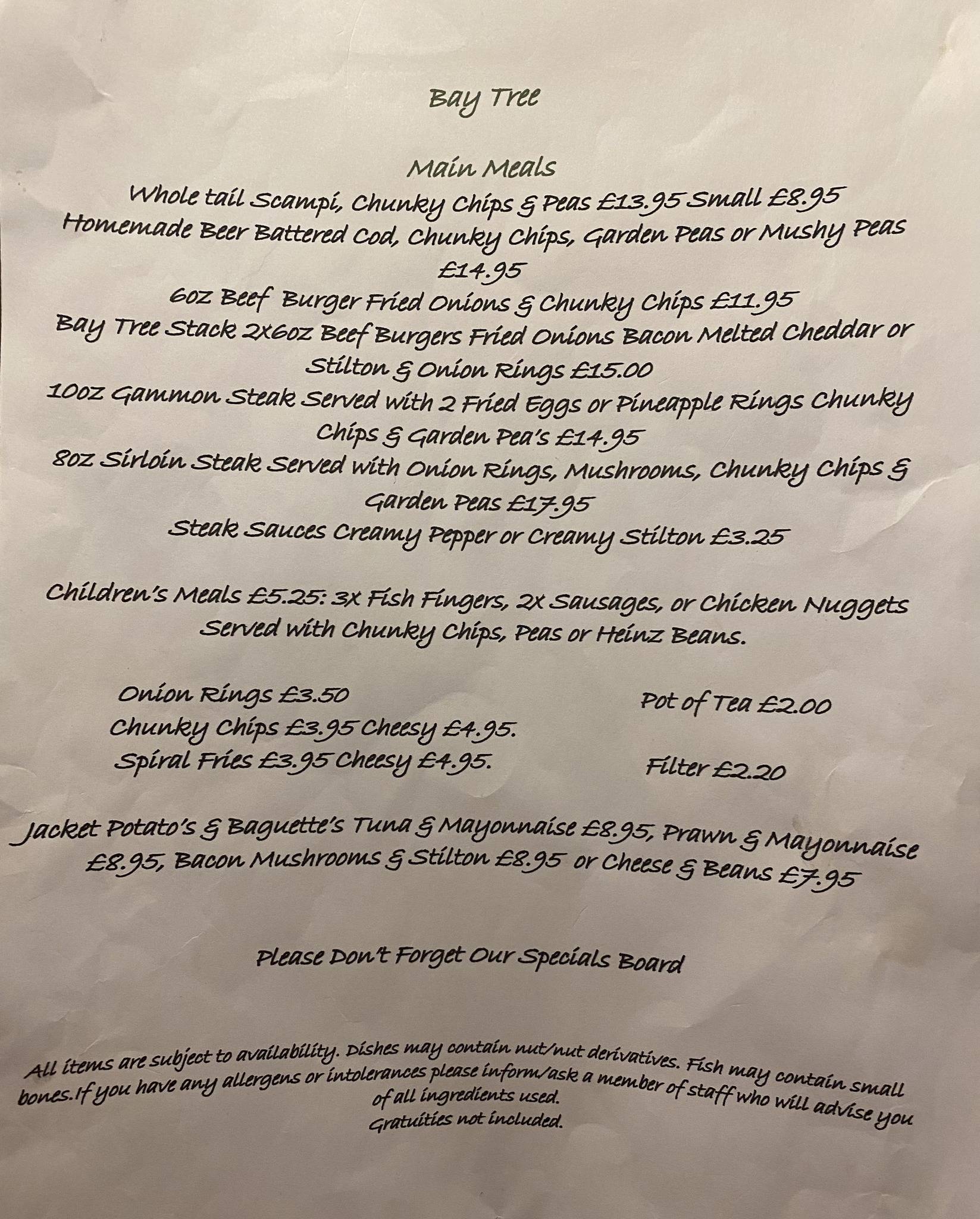 Bay Tree

Main Meals
Whole tail Scampi, Chunky Chips & Peas £13.95 Small £8.95
Homemade Beer Battered Cod, Chunky Chips, Garden Peas or Mushy Peas £14.95
6oz Beef Burger Fried Onions & Chunky Chips £11.95
Bay Tree Stack 2x6oz Beef Burgers Fried Onions Bacon Melted Cheddar or Stilton & Onion Rings £15.00
10oz Gammon Steak Served with 2 Fried Eggs or Pineapple Rings Chunky Chips & Garden Pea's £14.95
8oz Sirloin Steak Served with Onion Rings, Mushrooms, Chunky Chips & Garden Peas £17.95
Steak Sauces Creamy Pepper or Creamy Stilton £3.25

Children's Meals £5.25: 3x Fish Fingers, 2x Sausages, or Chicken Nuggets Served with Chunky Chips, Peas or Heinz Beans.

Onion Rings £3.50
Chunky Chips £3.95 Cheesy £4.95.
Spiral Fries £3.95 Cheesy £4.95.

Pot of Tea £2.00

Filter £2.20

Jacket Potato's & Baguette's Tuna & Mayonnaise £8.95, Prawn & Mayonnaise £8.95, Bacon Mushrooms & Stilton £8.95 or Cheese & Beans £7.95

Please Don't Forget Our Specials Board

All items are subject to availability. Dishes may contain nut/nut derivatives. Fish may contain small bones.If you have any allergens or intolerances please inform/ask a member of staff who will advise you of all ingredients used.
Gratuities not included.